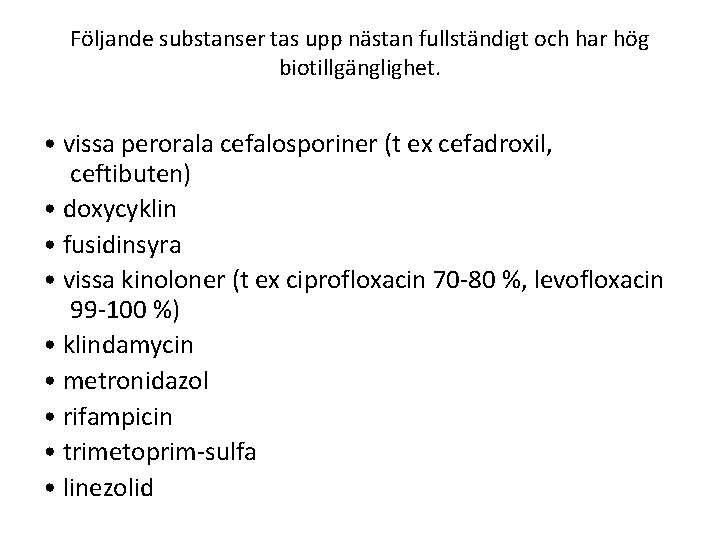 Följande substanser tas upp nästan fullständigt och har hög biotillgänglighet.

• vissa perorala cefalosporiner (t ex cefadroxil, ceftibuten)
• doxycyklin
• fusidinsyra
• vissa kinoloner (t ex ciprofloxacin 70-80 %, levofloxacin 99-100 %)
• klindamycin
• metronidazol
• rifampicin
• trimetoprim-sulfa
• linezolid